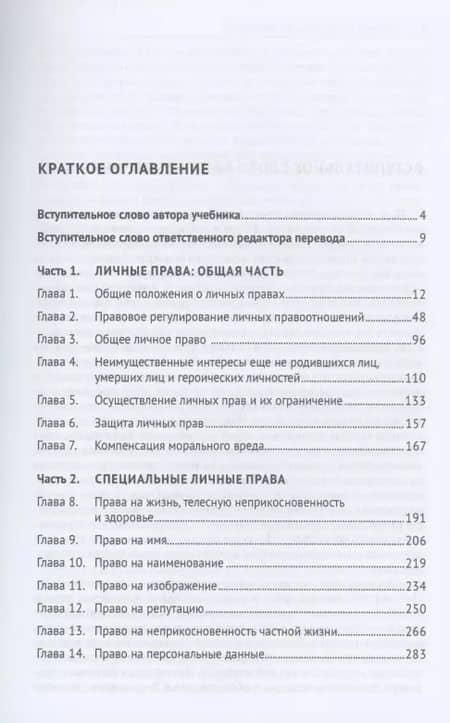 КРАТКОЕ ОГЛАВЛЕНИЕ

Вступительное слово автора учебника 4
Вступительное слово ответственного редактора перевода 9

Часть 1. ЛИЧНЫЕ ПРАВА: ОБЩАЯ ЧАСТЬ
Глава 1. Общие положения о личных правах 12
Глава 2. Правовое регулирование личных правоотношений 48
Глава 3. Общее личное право 96
Глава 4. Неимущественные интересы еще не родившихся лиц, умерших лиц и героических личностей 110
Глава 5. Осуществление личных прав и их ограничение 133
Глава 6. Защита личных прав 157
Глава 7. Компенсация морального вреда 167

Часть 2. СПЕЦИАЛЬНЫЕ ЛИЧНЫЕ ПРАВА
Глава 8. Права на жизнь, телесную неприкосновенность и здоровье 191
Глава 9. Право на имя 206
Глава 10. Право на наименование 219
Глава 11. Право на изображение 234
Глава 12. Право на репутацию 250
Глава 13. Право на неприкосновенность частной жизни 266
Глава 14. Право на персональные данные 283